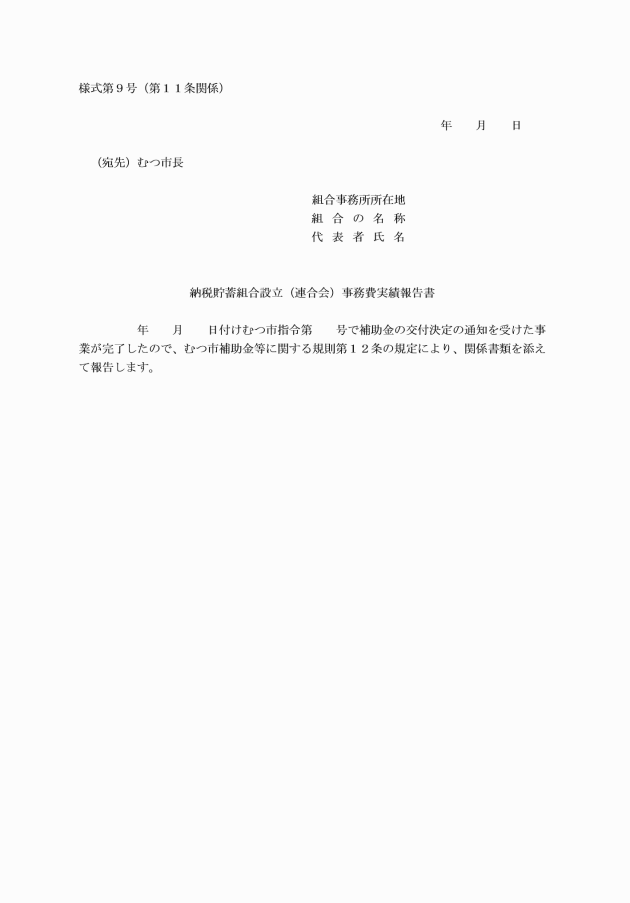 様式第９号（第１１条関係）

年　　月　　日

（宛先）むつ市長

組合事務所所在地
組 合 の 名 称
代 表 者 氏 名

納税貯蓄組合設立（連合会）事務費実績報告書

年　　月　　日付けむつ市指令第　　号で補助金の交付決定の通知を受けた事業が完了したので、むつ市補助金等に関する規則第１２条の規定により、関係書類を添えて報告します。